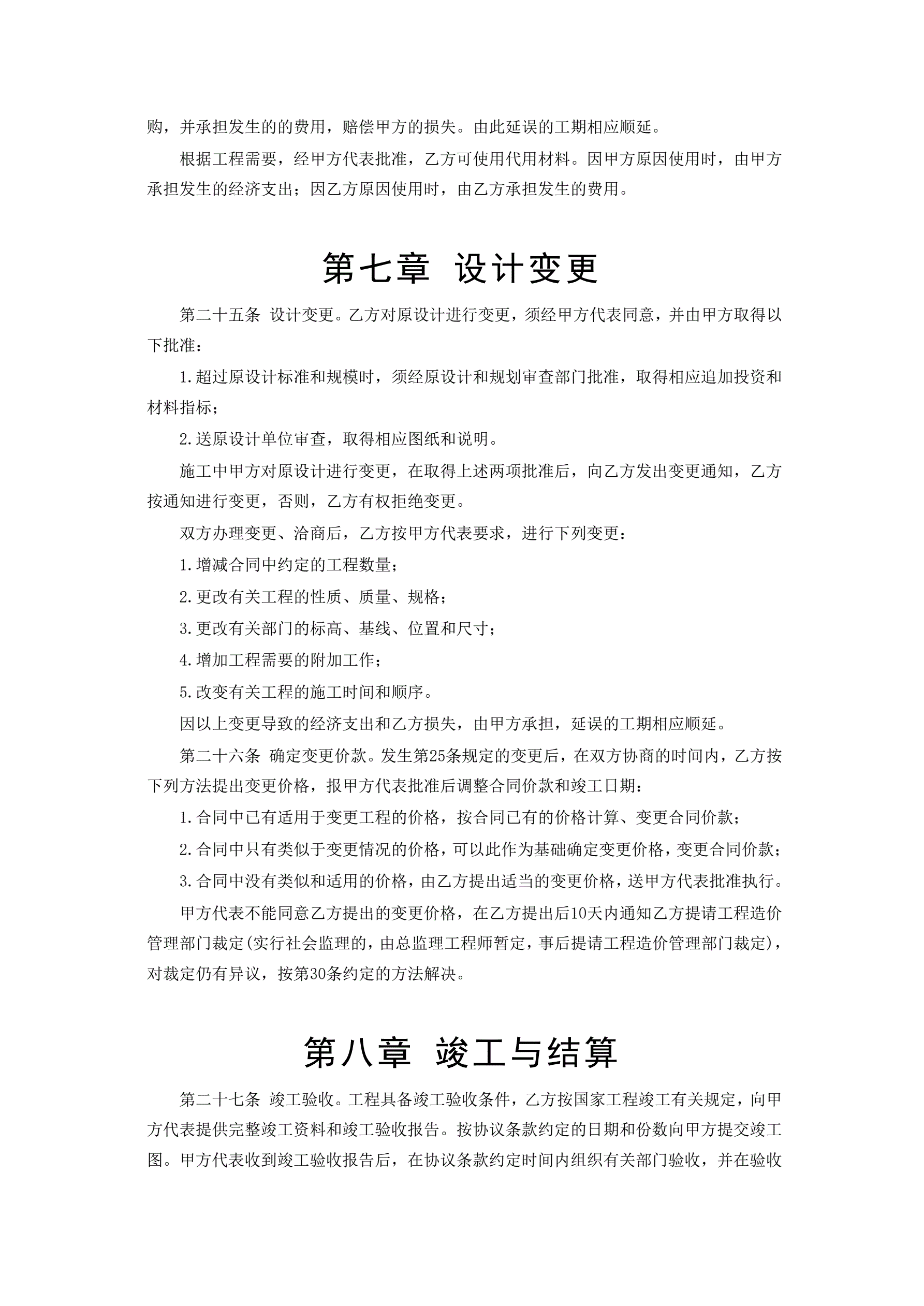 购，并承担发生的的费用，赔偿甲方的损失。由此延误的工期相应顺延。

根据工程需要，经甲方代表批准，乙方可使用代用材料。因甲方原因使用时，由甲方承担发生的经济支出；因乙方原因使用时，由乙方承担发生的费用。

第七章 设计变更

第二十五条 设计变更。乙方对原设计进行变更，须经甲方代表同意，并由甲方取得以下批准：

1.超过原设计标准和规模时，须经原设计和规划审查部门批准，取得相应追加投资和材料指标；

2.送原设计单位审查，取得相应图纸和说明。

施工中甲方对原设计进行变更，在取得上述两项批准后，向乙方发出变更通知，乙方按通知进行变更，否则，乙方有权拒绝变更。

双方办理变更、洽商后，乙方按甲方代表要求，进行下列变更：

1.增减合同中约定的工程数量；

2.更改有关工程的性质、质量、规格；

3.更改有关部门的标高、基线、位置和尺寸；

4.增加工程需要的附加工作；

5.改变有关工程的施工时间和顺序。

因以上变更导致的经济支出和乙方损失，由甲方承担，延误的工期相应顺延。

第二十六条 确定变更价款。发生第25条规定的变更后，在双方协商的时间内，乙方按下列方法提出变更价格，报甲方代表批准后调整合同价款和竣工日期：

1.合同中已有适用于变更工程的价格，按合同已有的价格计算、变更合同价款；

2.合同中只有类似于变更情况的价格，可以此作为基础确定变更价格，变更合同价款；

3.合同中没有类似和适用的价格，由乙方提出适当的变更价格，送甲方代表批准执行。

甲方代表不能同意乙方提出的变更价格，在乙方提出后10天内通知乙方提请工程造价管理部门裁定(实行社会监理的，由总监理工程师暂定，事后提请工程造价管理部门裁定)，对裁定仍有异议，按第30条约定的方法解决。

第八章 竣工与结算

第二十七条 竣工验收。工程具备竣工验收条件，乙方按国家工程竣工有关规定，向甲方代表提供完整竣工资料和竣工验收报告。按协议条款约定的日期和份数向甲方提交竣工图。甲方代表收到竣工验收报告后，在协议条款约定时间内组织有关部门验收，并在验收